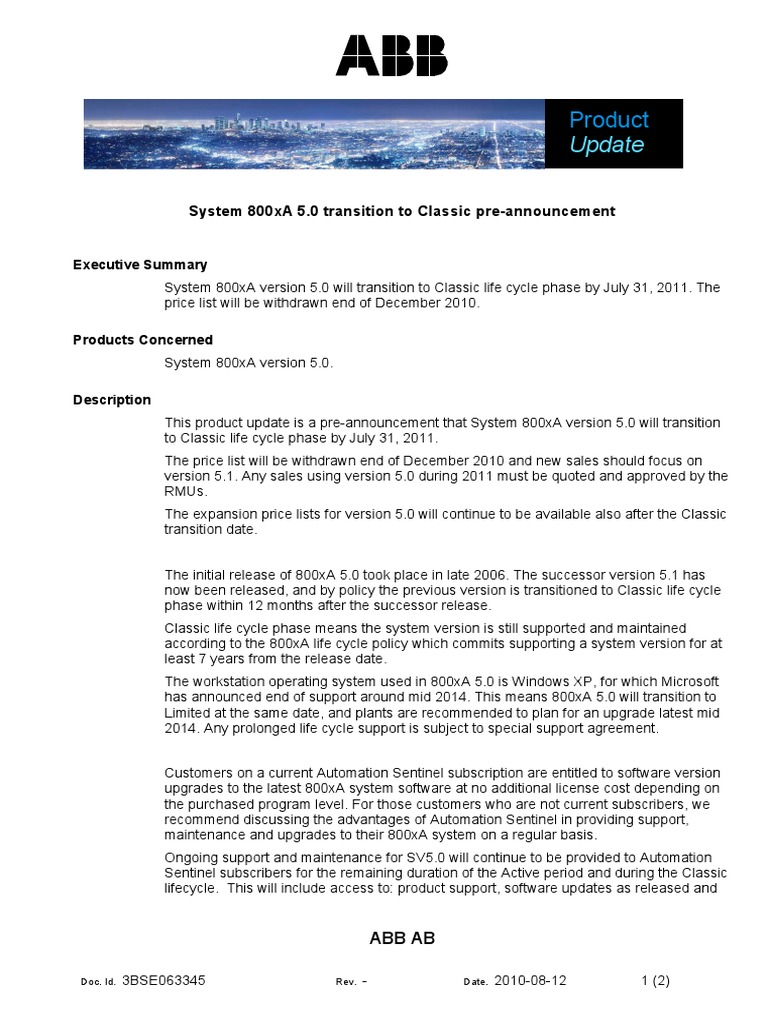 ABB

Product
Update

System 800xA 5.0 transition to Classic pre-announcement

Executive Summary

System 800xA version 5.0 will transition to Classic life cycle phase by July 31, 2011. The price list will be withdrawn end of December 2010.

Products Concerned

System 800xA version 5.0.

Description

This product update is a pre-announcement that System 800xA version 5.0 will transition to Classic life cycle phase by July 31, 2011.

The price list will be withdrawn end of December 2010 and new sales should focus on version 5.1. Any sales using version 5.0 during 2011 must be quoted and approved by the RMUs.

The expansion price lists for version 5.0 will continue to be available also after the Classic transition date.

The initial release of 800xA 5.0 took place in late 2006. The successor version 5.1 has now been released, and by policy the previous version is transitioned to Classic life cycle phase within 12 months after the successor release.

Classic life cycle phase means the system version is still supported and maintained according to the 800xA life cycle policy which commits supporting a system version for at least 7 years from the release date.

The workstation operating system used in 800xA 5.0 is Windows XP, for which Microsoft has announced end of support around mid 2014. This means 800xA 5.0 will transition to Limited at the same date, and plants are recommended to plan for an upgrade latest mid 2014. Any prolonged life cycle support is subject to special support agreement.

Customers on a current Automation Sentinel subscription are entitled to software version upgrades to the latest 800xA system software at no additional license cost depending on the purchased program level. For those customers who are not current subscribers, we recommend discussing the advantages of Automation Sentinel in providing support, maintenance and upgrades to their 800xA system on a regular basis.

Ongoing support and maintenance for SV5.0 will continue to be provided to Automation Sentinel subscribers for the remaining duration of the Active period and during the Classic lifecycle. This will include access to: product support, software updates as released and

ABB AB

Doc. Id. 3BSE063345 Rev. - Date. 2010-08-12 1 (2)